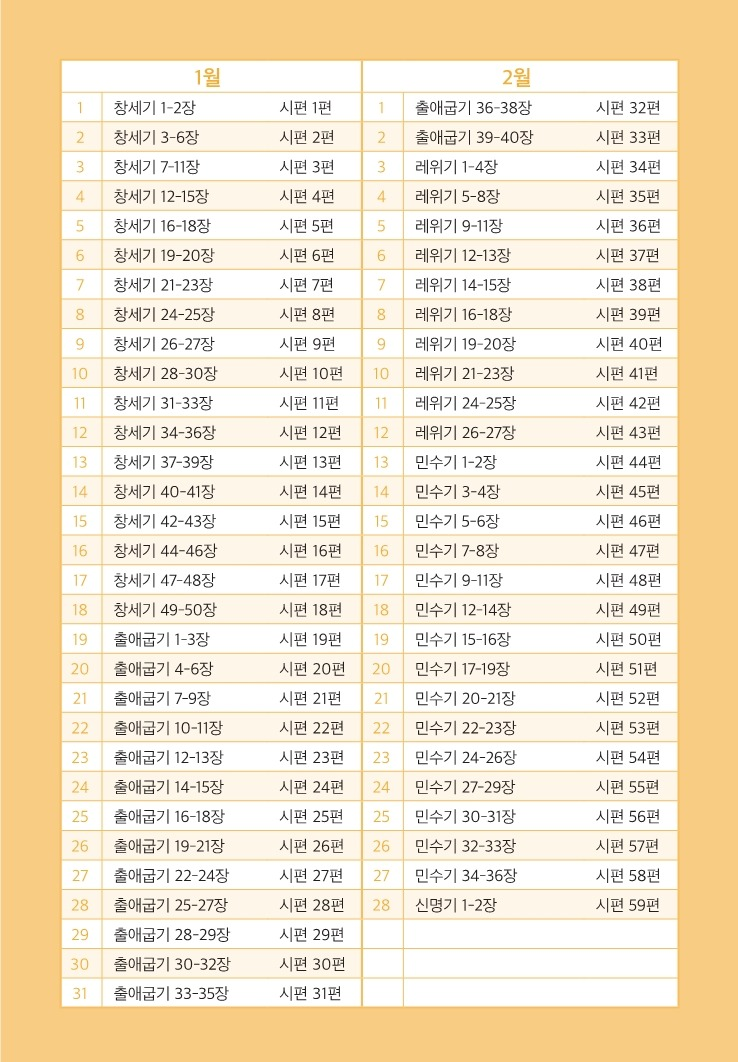 | 1월 | | | 2월 | | |
|---|---|---|---|---|---|
| 1 | 창세기 1-2장 | 시편 1편 | 1 | 출애굽기 36-38장 | 시편 32편 |
| 2 | 창세기 3-6장 | 시편 2편 | 2 | 출애굽기 39-40장 | 시편 33편 |
| 3 | 창세기 7-11장 | 시편 3편 | 3 | 레위기 1-4장 | 시편 34편 |
| 4 | 창세기 12-15장 | 시편 4편 | 4 | 레위기 5-8장 | 시편 35편 |
| 5 | 창세기 16-18장 | 시편 5편 | 5 | 레위기 9-11장 | 시편 36편 |
| 6 | 창세기 19-20장 | 시편 6편 | 6 | 레위기 12-13장 | 시편 37편 |
| 7 | 창세기 21-23장 | 시편 7편 | 7 | 레위기 14-15장 | 시편 38편 |
| 8 | 창세기 24-25장 | 시편 8편 | 8 | 레위기 16-18장 | 시편 39편 |
| 9 | 창세기 26-27장 | 시편 9편 | 9 | 레위기 19-20장 | 시편 40편 |
| 10 | 창세기 28-30장 | 시편 10편 | 10 | 레위기 21-23장 | 시편 41편 |
| 11 | 창세기 31-33장 | 시편 11편 | 11 | 레위기 24-25장 | 시편 42편 |
| 12 | 창세기 34-36장 | 시편 12편 | 12 | 레위기 26-27장 | 시편 43편 |
| 13 | 창세기 37-39장 | 시편 13편 | 13 | 민수기 1-2장 | 시편 44편 |
| 14 | 창세기 40-41장 | 시편 14편 | 14 | 민수기 3-4장 | 시편 45편 |
| 15 | 창세기 42-43장 | 시편 15편 | 15 | 민수기 5-6장 | 시편 46편 |
| 16 | 창세기 44-46장 | 시편 16편 | 16 | 민수기 7-8장 | 시편 47편 |
| 17 | 창세기 47-48장 | 시편 17편 | 17 | 민수기 9-11장 | 시편 48편 |
| 18 | 창세기 49-50장 | 시편 18편 | 18 | 민수기 12-14장 | 시편 49편 |
| 19 | 출애굽기 1-3장 | 시편 19편 | 19 | 민수기 15-16장 | 시편 50편 |
| 20 | 출애굽기 4-6장 | 시편 20편 | 20 | 민수기 17-19장 | 시편 51편 |
| 21 | 출애굽기 7-9장 | 시편 21편 | 21 | 민수기 20-21장 | 시편 52편 |
| 22 | 출애굽기 10-11장 | 시편 22편 | 22 | 민수기 22-23장 | 시편 53편 |
| 23 | 출애굽기 12-13장 | 시편 23편 | 23 | 민수기 24-26장 | 시편 54편 |
| 24 | 출애굽기 14-15장 | 시편 24편 | 24 | 민수기 27-29장 | 시편 55편 |
| 25 | 출애굽기 16-18장 | 시편 25편 | 25 | 민수기 30-31장 | 시편 56편 |
| 26 | 출애굽기 19-21장 | 시편 26편 | 26 | 민수기 32-33장 | 시편 57편 |
| 27 | 출애굽기 22-24장 | 시편 27편 | 27 | 민수기 34-36장 | 시편 58편 |
| 28 | 출애굽기 25-27장 | 시편 28편 | 28 | 신명기 1-2장 | 시편 59편 |
| 29 | 출애굽기 28-29장 | 시편 29편 | | | |
| 30 | 출애굽기 30-32장 | 시편 30편 | | | |
| 31 | 출애굽기 33-35장 | 시편 31편 | | | |